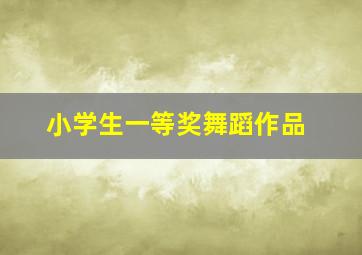 小学生一等奖舞蹈作品